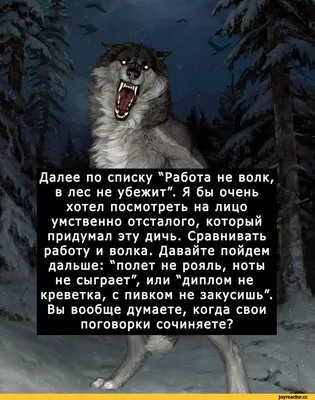 Далее по списку "Работа не волк, в лес не убежит". Я бы очень хотел посмотреть на лицо умственно отсталого, который придумал эту дичь. Сравнивать работу и волка. Давайте пойдем дальше: "полет не рояль, ноты не сыграет", или "диплом не креветка, с пивком не закусишь". Вы вообще думаете, когда свои поговорки сочиняете?

joyreactor.cc